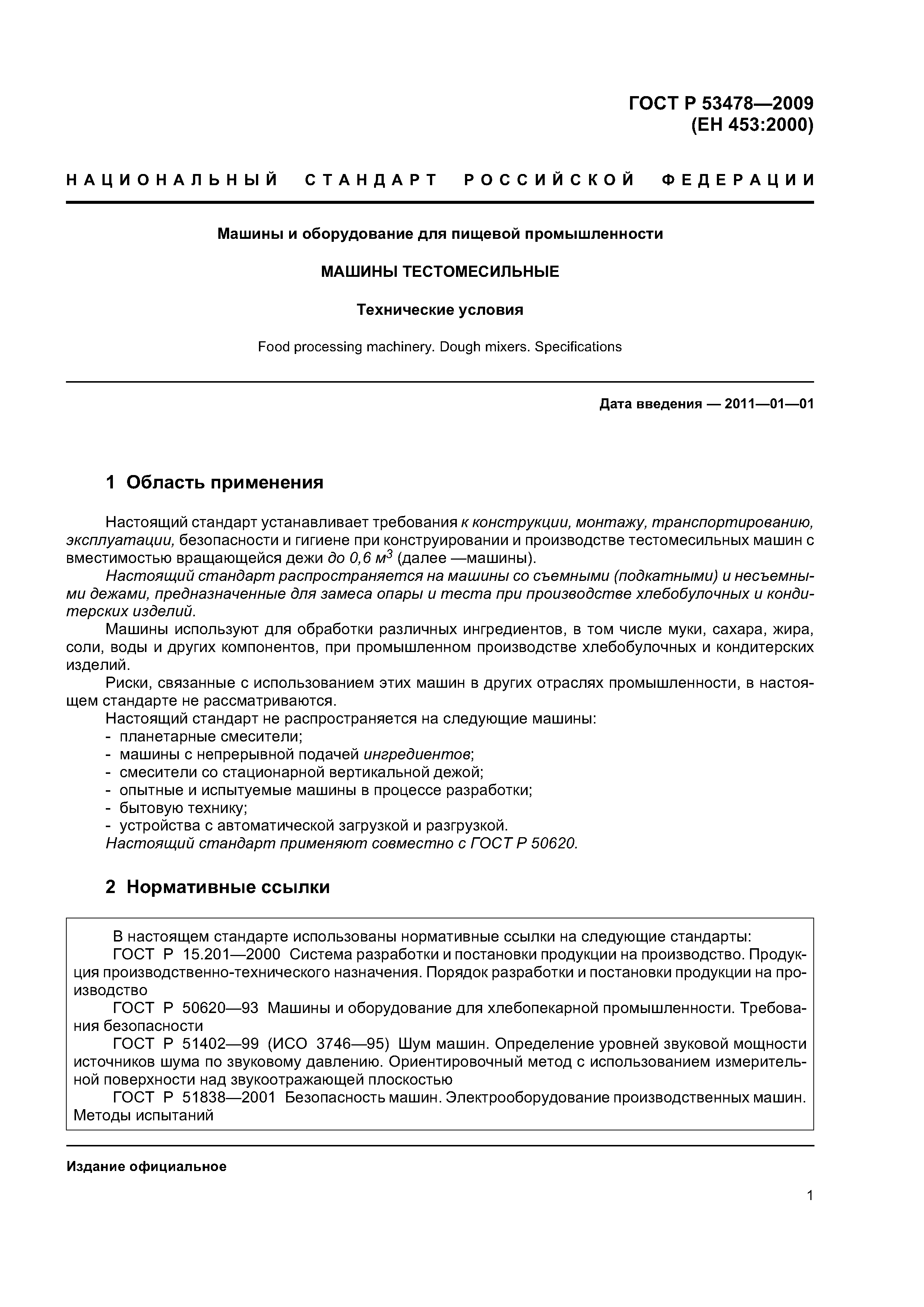 ГОСТ Р 53478—2009
(ЕН 453:2000)

НАЦИОНАЛЬНЫЙ СТАНДАРТ РОССИЙСКОЙ ФЕДЕРАЦИИ

Машины и оборудование для пищевой промышленности

МАШИНЫ ТЕСТОМЕСИЛЬНЫЕ

Технические условия

Food processing machinery. Dough mixers. Specifications

Дата введения — 2011—01—01

1 Область применения

Настоящий стандарт устанавливает требования к конструкции, монтажу, транспортированию, эксплуатации, безопасности и гигиене при конструировании и производстве тестомесильных машин с вместимостью вращающейся дежи до 0,6 $м^3$ (далее —машины).
Настоящий стандарт распространяется на машины со съемными (подкатными) и несъемными дежами, предназначенные для замеса опары и теста при производстве хлебобулочных и кондитерских изделий.
Машины используют для обработки различных ингредиентов, в том числе муки, сахара, жира, соли, воды и других компонентов, при промышленном производстве хлебобулочных и кондитерских изделий.
Риски, связанные с использованием этих машин в других отраслях промышленности, в настоящем стандарте не рассматриваются.
Настоящий стандарт не распространяется на следующие машины:
- планетарные смесители;
- машины с непрерывной подачей ингредиентов;
- смесители со стационарной вертикальной дежой;
- опытные и испытуемые машины в процессе разработки;
- бытовую технику;
- устройства с автоматической загрузкой и разгрузкой.
Настоящий стандарт применяют совместно с ГОСТ Р 50620.

2 Нормативные ссылки

В настоящем стандарте использованы нормативные ссылки на следующие стандарты:
ГОСТ Р 15.201—2000 Система разработки и постановки продукции на производство. Продукция производственно-технического назначения. Порядок разработки и постановки продукции на производство
ГОСТ Р 50620—93 Машины и оборудование для хлебопекарной промышленности. Требования безопасности
ГОСТ Р 51402—99 (ИСО 3746—95) Шум машин. Определение уровней звуковой мощности источников шума по звуковому давлению. Ориентировочный метод с использованием измерительной поверхности над звукоотражающей плоскостью
ГОСТ Р 51838—2001 Безопасность машин. Электрооборудование производственных машин. Методы испытаний

Издание официальное

1